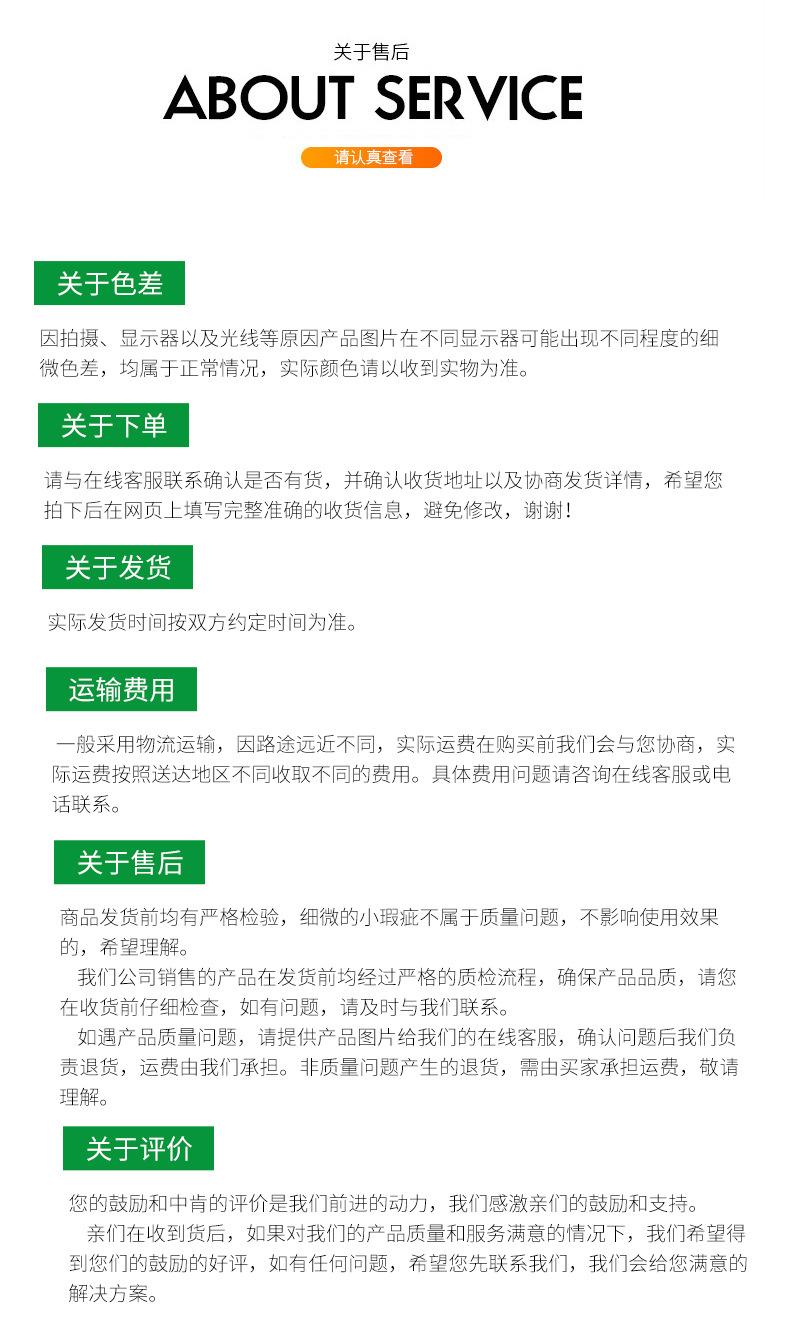 关于售后
ABOUT SERVICE
请认真查看

关于色差

因拍摄、显示器以及光线等原因产品图片在不同显示器可能出现不同程度的细微色差，均属于正常情况，实际颜色请以收到实物为准。

关于下单

请与在线客服联系确认是否有货，并确认收货地址以及协商发货详情，希望您拍下后在网页上填写完整准确的收货信息，避免修改，谢谢！

关于发货

实际发货时间按双方约定时间为准。

运输费用

一般采用物流运输，因路途远近不同，实际运费在购买前我们会与您协商，实际运费按照送达地区不同收取不同的费用。具体费用问题请咨询在线客服或电话联系。

关于售后

商品发货前均有严格检验，细微的小瑕疵不属于质量问题，不影响使用效果的，希望理解。

我们公司销售的产品在发货前均经过严格的质检流程，确保产品品质，请您在收货前仔细检查，如有问题，请及时与我们联系。

如遇产品质量问题，请提供产品图片给我们的在线客服，确认问题后我们负责退货，运费由我们承担。非质量问题产生的退货，需由买家承担运费，敬请理解。

关于评价

您的鼓励和中肯的评价是我们前进的动力，我们感激亲们的鼓励和支持。

亲们在收到货后，如果对我们的产品质量和服务满意的情况下，我们希望得到您们的鼓励的好评，如有任何问题，希望您先联系我们，我们会给您满意的解决方案。